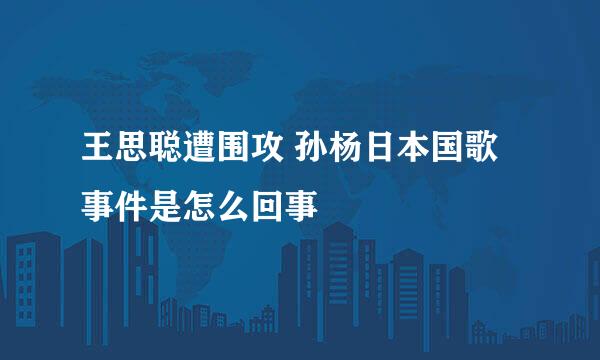 王思聪遭围攻 孙杨日本国歌事件是怎么回事